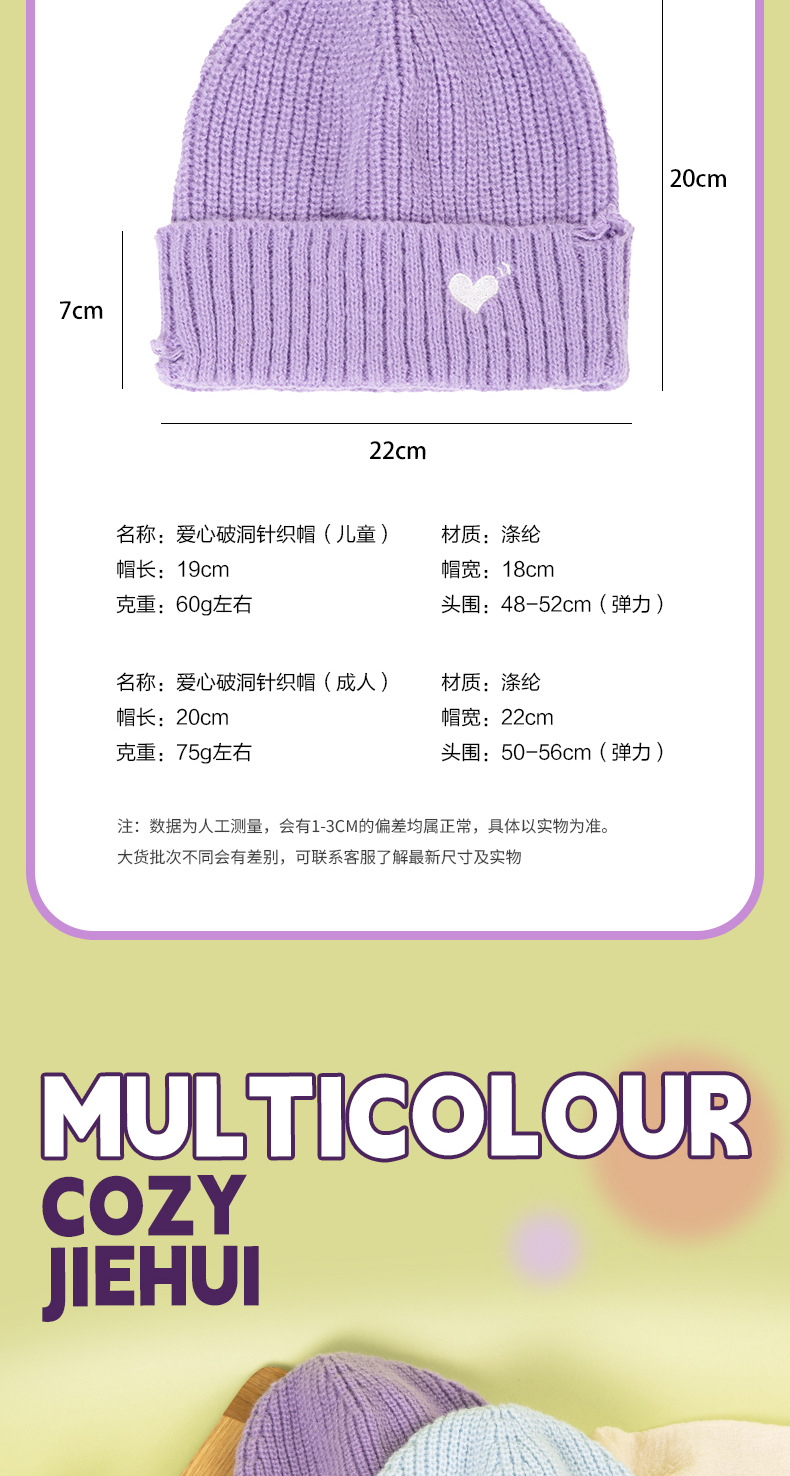 20cm

7cm

22cm

名称：爱心破洞针织帽（儿童）
帽长：19cm
克重：60g左右

材质：涤纶
帽宽：18cm
头围：48-52cm（弹力）

名称：爱心破洞针织帽（成人）
帽长：20cm
克重：75g左右

材质：涤纶
帽宽：22cm
头围：50-56cm（弹力）

注：数据为人工测量，会有1-3CM的偏差均属正常，具体以实物为准。
大货批次不同会有差别，可联系客服了解最新尺寸及实物

MULTICOLOUR
COZY
JIEHUI